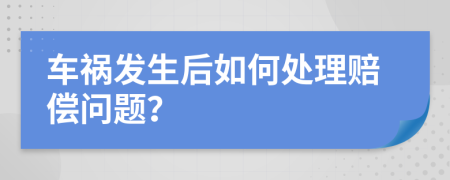 车祸发生后如何处理赔偿问题?